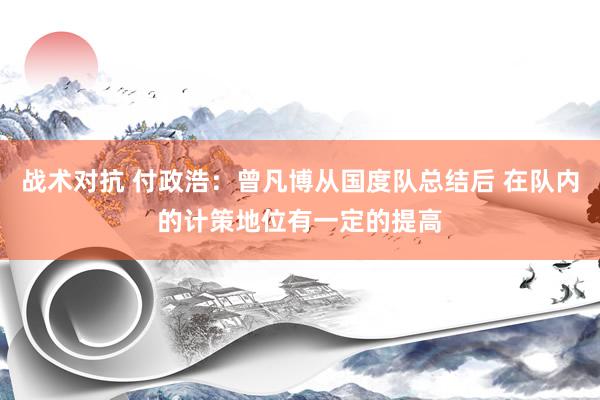 战术对抗 付政浩：曾凡博从国度队总结后 在队内的计策地位有一定的提高